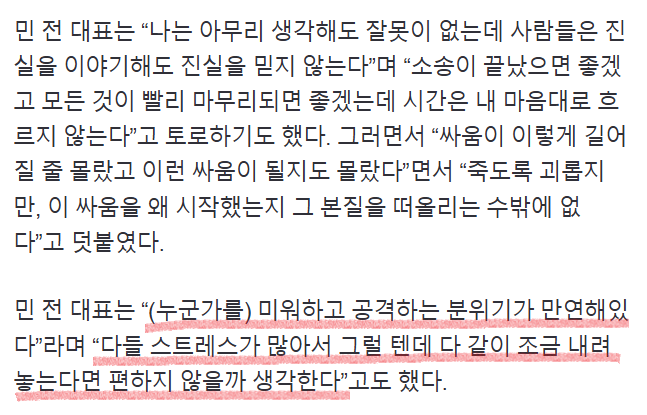 민 전 대표는 “나는 아무리 생각해도 잘못이 없는데 사람들은 진실을 이야기해도 진실을 믿지 않는다”며 “소송이 끝났으면 좋겠고 모든 것이 빨리 마무리되면 좋겠는데 시간은 내 마음대로 흐르지 않는다”고 토로하기도 했다. 그러면서 “싸움이 이렇게 길어질 줄 몰랐고 이런 싸움이 될지도 몰랐다”면서 “죽도록 괴롭지만, 이 싸움을 왜 시작했는지 그 본질을 떠올리는 수밖에 없다”고 덧붙였다.

민 전 대표는 “(누군가를) 미워하고 공격하는 분위기가 만연해있다”라며 “다들 스트레스가 많아서 그럴 텐데 다 같이 조금 내려놓는다면 편하지 않을까 생각한다”고도 했다.